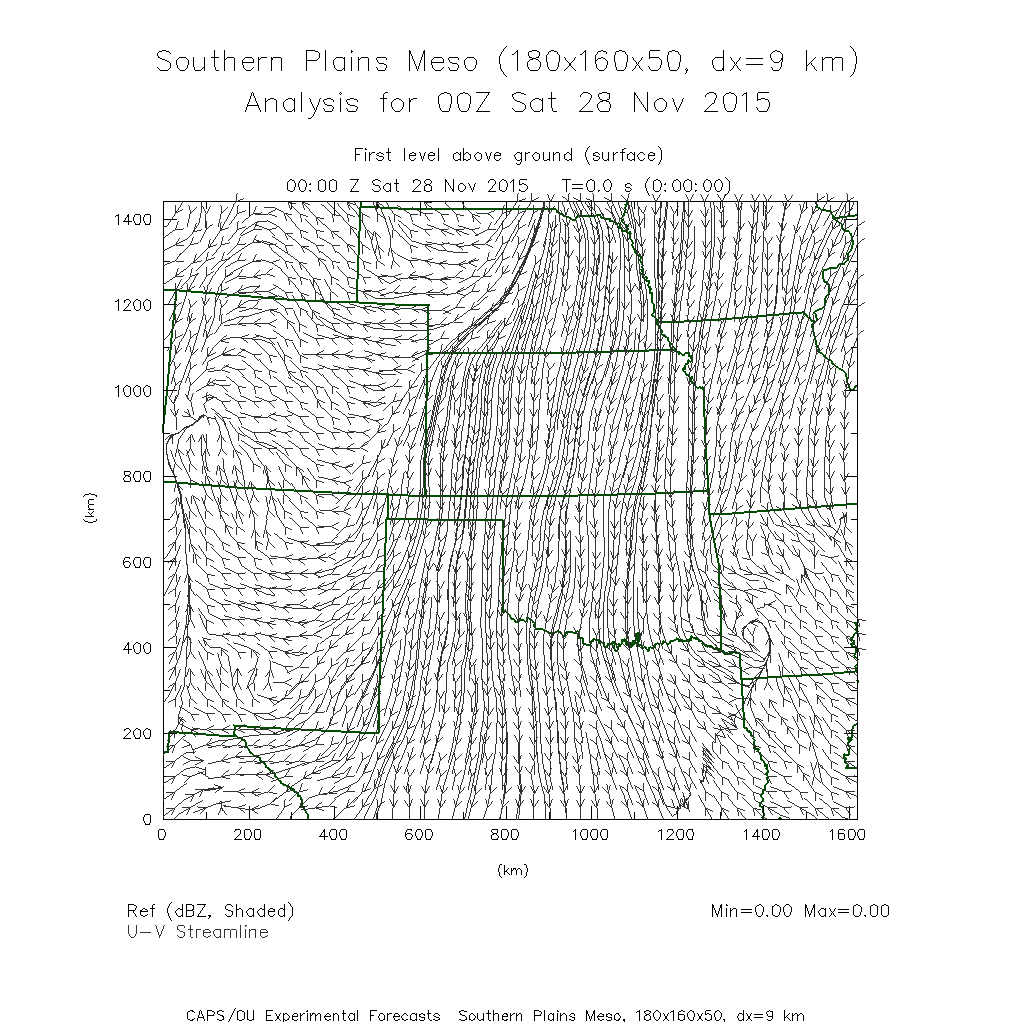 Southern Plains Meso (180x160x50, dx=9 km)
Analysis for 00Z Sat 28 Nov 2015

First level above ground (surface)
00:00 Z Sat 28 Nov 2015 T=0.0 s (0:00:00)

1400
1200
1000
800
600
400
200
0
(km)

0 200 400 600 800 1000 1200 1400 1600
(km)

Ref (dBZ, Shaded)
U-V Streamline

Min=0.00 Max=0.00

CAPS/OU Experimental Forecasts Southern Plains Meso, 180x160x50, dx=9 km